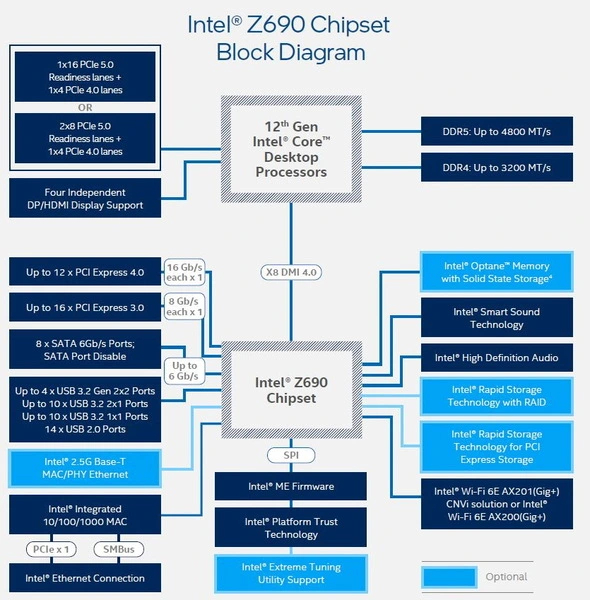 Intel® Z690 Chipset
Block Diagram

1x16 PCIe 5.0
Readiness lanes +
1x4 PCIe 4.0 lanes

OR

2x8 PCIe 5.0
Readiness lanes +
1x4 PCIe 4.0 lanes

Four Independent
DP/HDMI Display Support

12th Gen
Intel® Core™
Desktop
Processors

DDR5: Up to 4800 MT/s

DDR4: Up to 3200 MT/s

X8 DMI 4.0

Up to 12 x PCI Express 4.0

16 Gb/s
each x 1

Up to 16 x PCI Express 3.0

8 Gb/s
each x 1

8 x SATA 6Gb/s Ports;
SATA Port Disable

Up to
6 Gb/s

Up to 4 x USB 3.2 Gen 2x2 Ports
Up to 10 x USB 3.2 2x1 Ports
Up to 10 x USB 3.2 1x1 Ports
14 x USB 2.0 Ports

Intel® 2.5G Base-T
MAC/PHY Ethernet

Intel® Integrated
10/100/1000 MAC

PCIe x 1

SMBus

Intel® Ethernet Connection

Intel® Z690
Chipset

SPI

Intel® ME Firmware

Intel® Platform Trust
Technology

Intel® Extreme Tuning
Utility Support

Intel® Optane™ Memory
with Solid State Storage⁴

Intel® Smart Sound
Technology

Intel® High Definition Audio

Intel® Rapid Storage
Technology with RAID

Intel® Rapid Storage
Technology for PCI
Express Storage

Intel® Wi-Fi 6E AX201(Gig+)
CNVi solution or Intel®
Wi-Fi 6E AX200(Gig+)

Optional